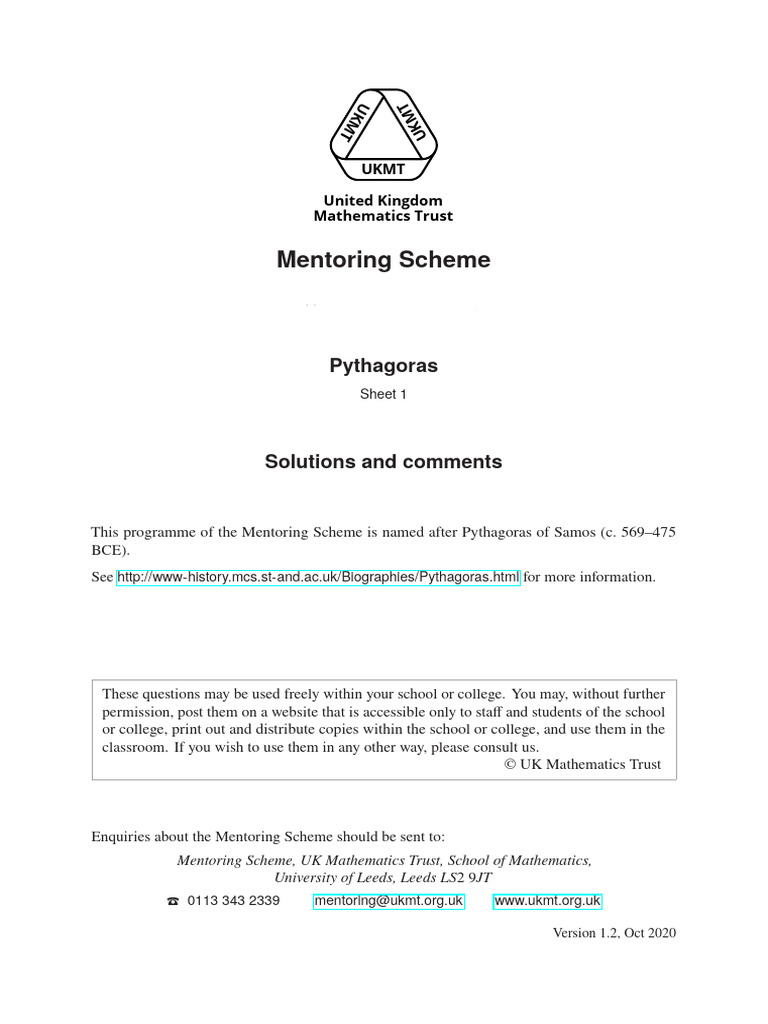 UKMT UKMT UKMT

United Kingdom
Mathematics Trust

Mentoring Scheme

Pythagoras

Sheet 1

Solutions and comments

This programme of the Mentoring Scheme is named after Pythagoras of Samos (c. 569–475 BCE).

See http://www-history.mcs.st-and.ac.uk/Biographies/Pythagoras.html for more information.

These questions may be used freely within your school or college. You may, without further permission, post them on a website that is accessible only to staff and students of the school or college, print out and distribute copies within the school or college, and use them in the classroom. If you wish to use them in any other way, please consult us.
© UK Mathematics Trust

Enquiries about the Mentoring Scheme should be sent to:

Mentoring Scheme, UK Mathematics Trust, School of Mathematics,
University of Leeds, Leeds LS2 9JT

☎ 0113 343 2339 mentoring@ukmt.org.uk www.ukmt.org.uk

Version 1.2, Oct 2020